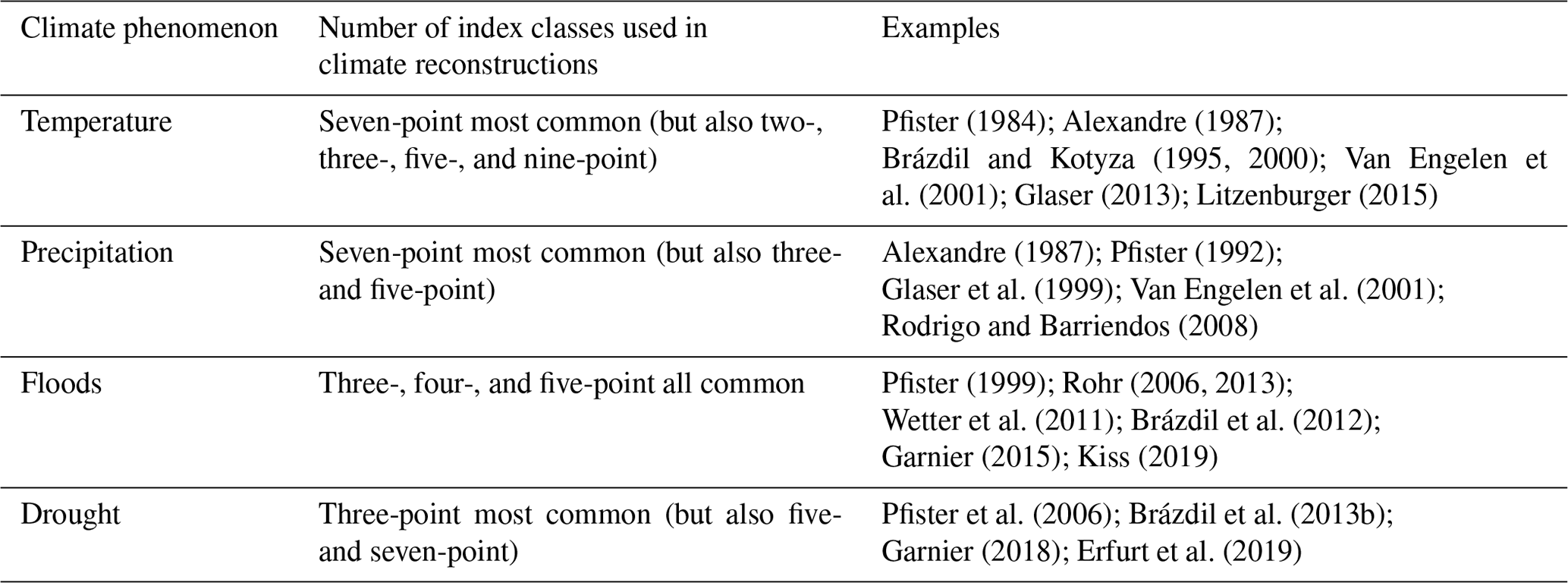 | Climate phenomenon | Number of index classes used in climate reconstructions | Examples |
|---|---|---|
| Temperature | Seven-point most common (but also two-, three-, five-, and nine-point) | Pfister (1984); Alexandre (1987); Brázdil and Kotyza (1995, 2000); Van Engelen et al. (2001); Glaser (2013); Litzenburger (2015) |
| Precipitation | Seven-point most common (but also three- and five-point) | Alexandre (1987); Pfister (1992); Glaser et al. (1999); Van Engelen et al. (2001); Rodrigo and Barriendos (2008) |
| Floods | Three-, four-, and five-point all common | Pfister (1999); Rohr (2006, 2013); Wetter et al. (2011); Brázdil et al. (2012); Garnier (2015); Kiss (2019) |
| Drought | Three-point most common (but also five- and seven-point) | Pfister et al. (2006); Brázdil et al. (2013b); Garnier (2018); Erfurt et al. (2019) |